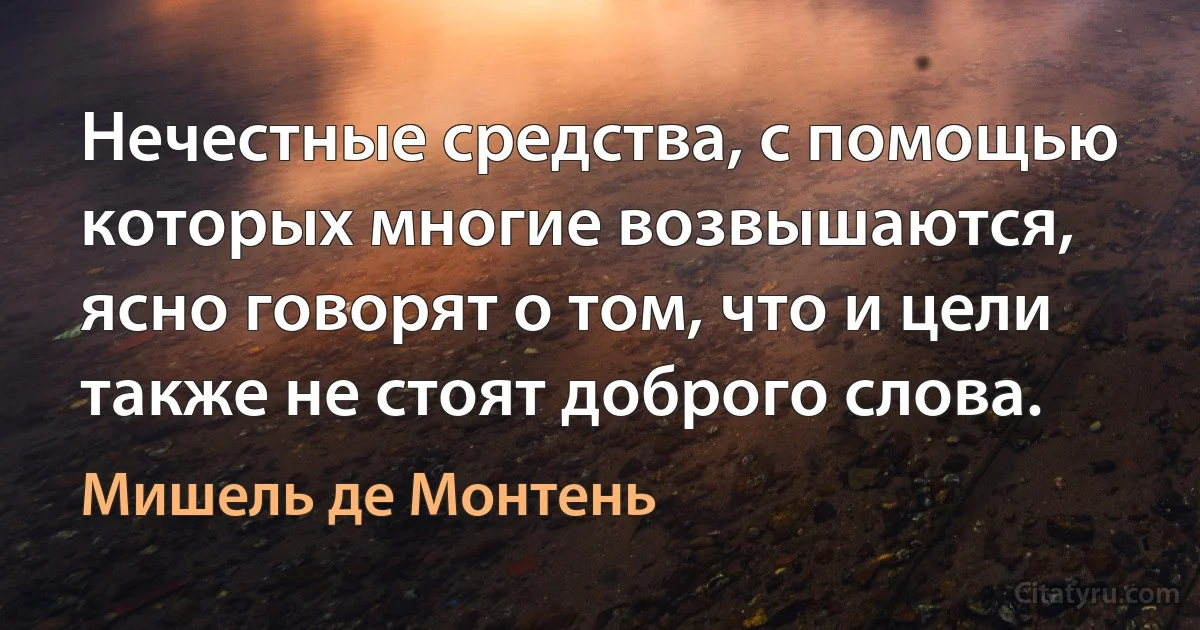 Нечестные средства, с помощью которых многие возвышаются, ясно говорят о том, что и цели также не стоят доброго слова.

Мишель де Монтень

Citatyru.com